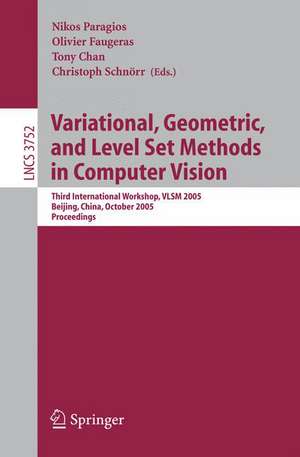 Nikos Paragios
Olivier Faugeras
Tony Chan
Christoph Schnörr (Eds.)

LNCS 3752

Variational, Geometric, and Level Set Methods in Computer Vision

Third International Workshop, VLSM 2005
Beijing, China, October 2005
Proceedings

Springer